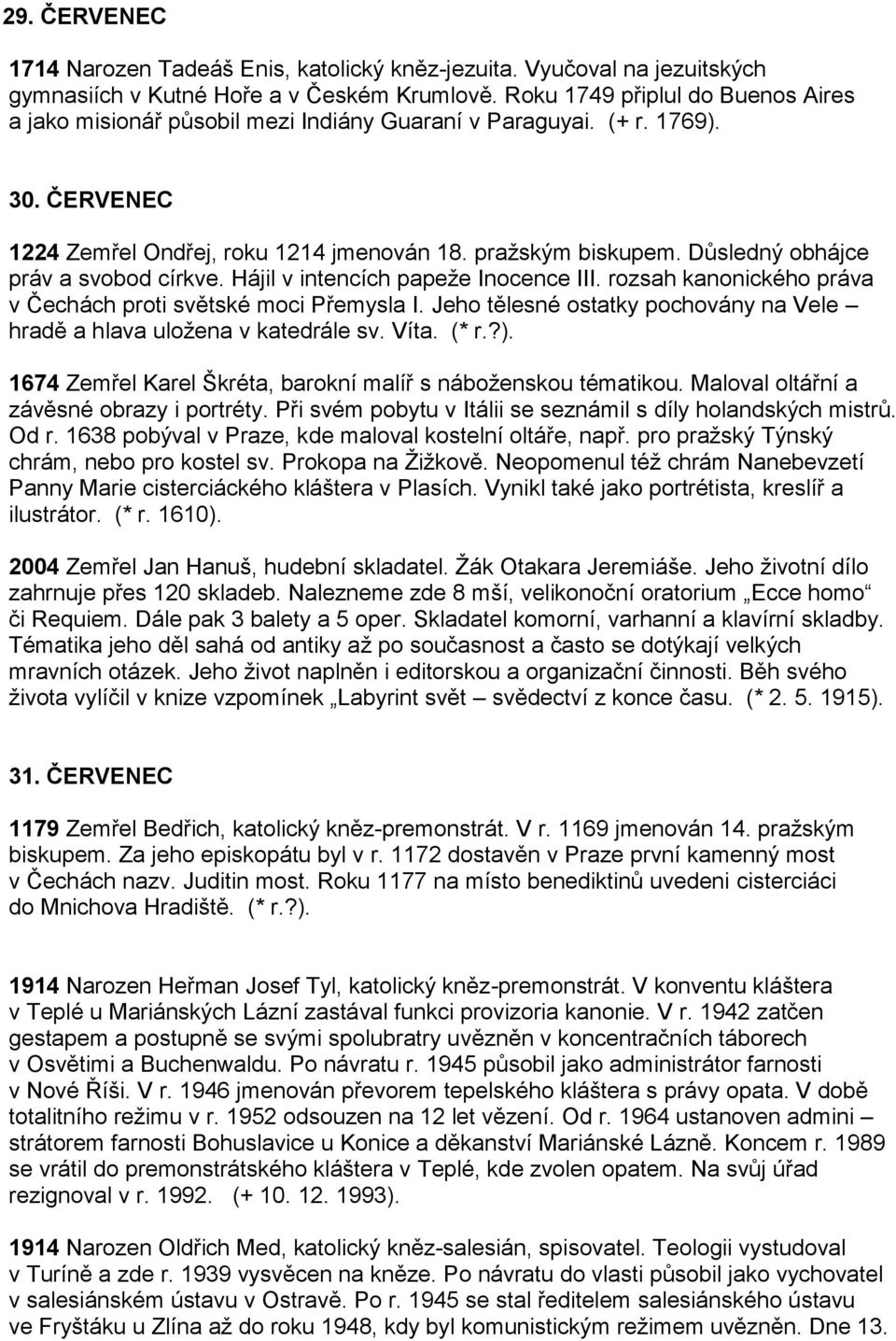 29. ČERVENEC

1714 Narozen Tadeáš Enis, katolický kněz-jezuita. Vyučoval na jezuitských gymnasiích v Kutné Hoře a v Českém Krumlově. Roku 1749 připlul do Buenos Aires a jako misionář působil mezi Indiány Guaraní v Paraguyai. (+ r. 1769).

30. ČERVENEC

1224 Zemřel Ondřej, roku 1214 jmenován 18. pražským biskupem. Důsledný obhájce práv a svobod církve. Hájil v intencích papeže Inocence III. rozsah kanonického práva v Čechách proti světské moci Přemysla I. Jeho tělesné ostatky pochovány na Vele – hradě a hlava uložena v katedrále sv. Víta. (* r.?).

1674 Zemřel Karel Škréta, barokní malíř s náboženskou tématikou. Maloval oltářní a závěsné obrazy i portréty. Při svém pobytu v Itálii se seznámil s díly holandských mistrů. Od r. 1638 pobýval v Praze, kde maloval kostelní oltáře, např. pro pražský Týnský chrám, nebo pro kostel sv. Prokopa na Žižkově. Neopomenul též chrám Nanebevzetí Panny Marie cisterciáckého kláštera v Plasích. Vynikl také jako portrétista, kreslíř a ilustrátor. (* r. 1610).

2004 Zemřel Jan Hanuš, hudební skladatel. Žák Otakara Jeremiáše. Jeho životní dílo zahrnuje přes 120 skladeb. Nalezneme zde 8 mší, velikonoční oratorium „Ecce homo“ či Requiem. Dále pak 3 balety a 5 oper. Skladatel komorní, varhanní a klavírní skladby. Tématika jeho děl sahá od antiky až po současnost a často se dotýkají velkých mravních otázek. Jeho život naplněn i editorskou a organizační činnosti. Běh svého života vylíčil v knize vzpomínek „Labyrint svět – svědectví z konce času. (* 2. 5. 1915).

31. ČERVENEC

1179 Zemřel Bedřich, katolický kněz-premonstrát. V r. 1169 jmenován 14. pražským biskupem. Za jeho episkopátu byl v r. 1172 dostavěn v Praze první kamenný most v Čechách nazv. Juditin most. Roku 1177 na místo benediktinů uvedeni cisterciáci do Mnichova Hradiště. (* r.?).

1914 Narozen Heřman Josef Tyl, katolický kněz-premonstrát. V konventu kláštera v Teplé u Mariánských Lázní zastával funkci provizoria kanonie. V r. 1942 zatčen gestapem a postupně se svými spolubratry uvězněn v koncentračních táborech v Osvětimi a Buchenwaldu. Po návratu r. 1945 působil jako administrátor farnosti v Nové Říši. V r. 1946 jmenován převorem tepelského kláštera s právy opata. V době totalitního režimu v r. 1952 odsouzen na 12 let vězení. Od r. 1964 ustanoven admini – strátorem farnosti Bohuslavice u Konice a děkanství Mariánské Lázně. Koncem r. 1989 se vrátil do premonstrátského kláštera v Teplé, kde zvolen opatem. Na svůj úřad rezignoval v r. 1992. (+ 10. 12. 1993).

1914 Narozen Oldřich Med, katolický kněz-salesián, spisovatel. Teologii vystudoval v Turíně a zde r. 1939 vysvěcen na kněze. Po návratu do vlasti působil jako vychovatel v salesiánském ústavu v Ostravě. Po r. 1945 se stal ředitelem salesiánského ústavu ve Fryštáku u Zlína až do roku 1948, kdy byl komunistickým režimem uvězněn. Dne 13.